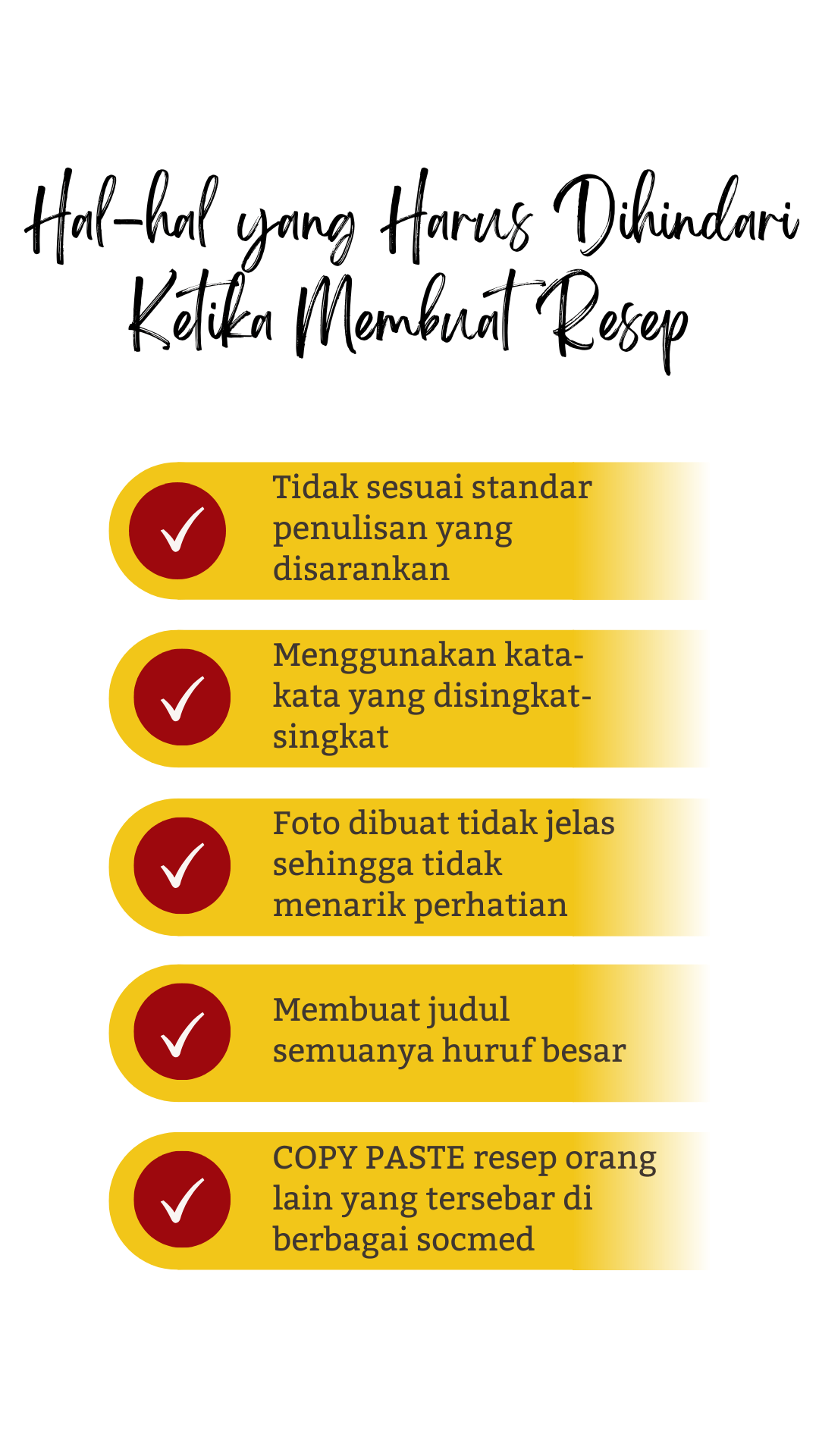 Hal-hal yang Harus Dihindari Ketika Membuat Resep

Tidak sesuai standar penulisan yang disarankan

Menggunakan kata-kata yang disingkat-singkat

Foto dibuat tidak jelas sehingga tidak menarik perhatian

Membuat judul semuanya huruf besar

COPY PASTE resep orang lain yang tersebar di berbagai socmed